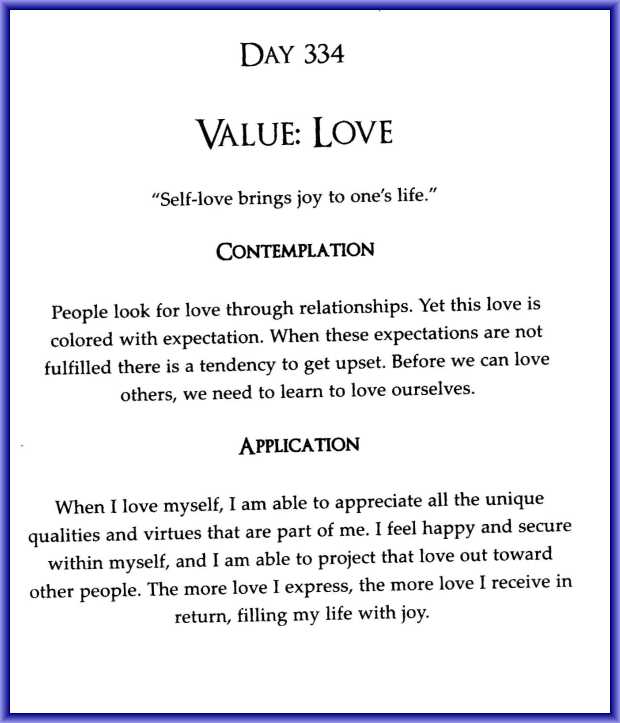 DAY 334

VALUE: LOVE

"Self-love brings joy to one's life."

CONTEMPLATION

People look for love through relationships. Yet this love is colored with expectation. When these expectations are not fulfilled there is a tendency to get upset. Before we can love others, we need to learn to love ourselves.

APPLICATION

When I love myself, I am able to appreciate all the unique qualities and virtues that are part of me. I feel happy and secure within myself, and I am able to project that love out toward other people. The more love I express, the more love I receive in return, filling my life with joy.